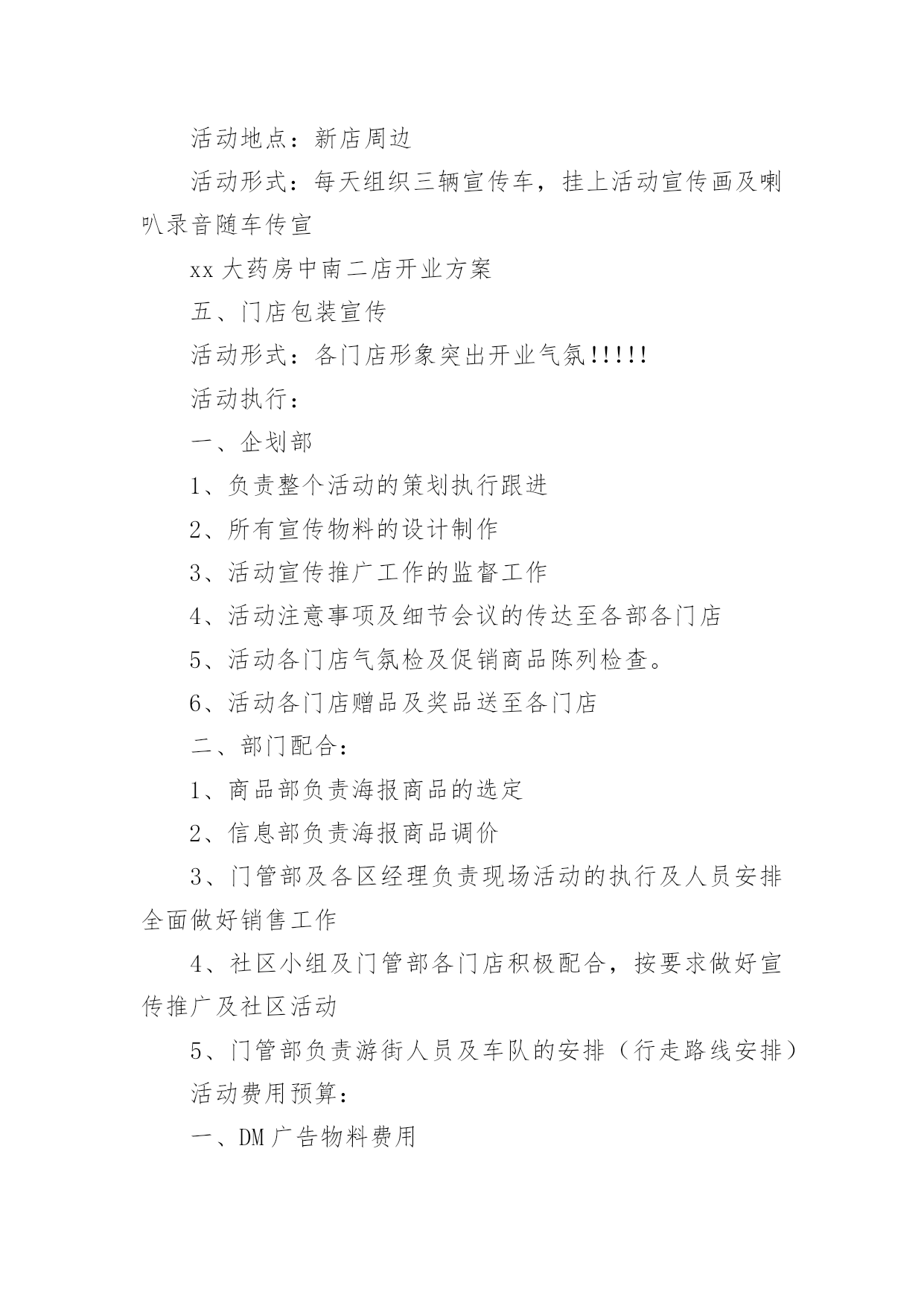 活动地点：新店周边

活动形式：每天组织三辆宣传车，挂上活动宣传画及喇叭录音随车传宣

xx 大药房中南二店开业方案

五、门店包装宣传

活动形式：各门店形象突出开业气氛!!!!!

活动执行：

一、企划部

1、负责整个活动的策划执行跟进

2、所有宣传物料的设计制作

3、活动宣传推广工作的监督工作

4、活动注意事项及细节会议的传达至各部各门店

5、活动各门店气氛检及促销商品陈列检查。

6、活动各门店赠品及奖品送至各门店

二、部门配合：

1、商品部负责海报商品的选定

2、信息部负责海报商品调价

3、门管部及各区经理负责现场活动的执行及人员安排全面做好销售工作

4、社区小组及门管部各门店积极配合，按要求做好宣传推广及社区活动

5、门管部负责游街人员及车队的安排（行走路线安排）

活动费用预算：

一、DM 广告物料费用